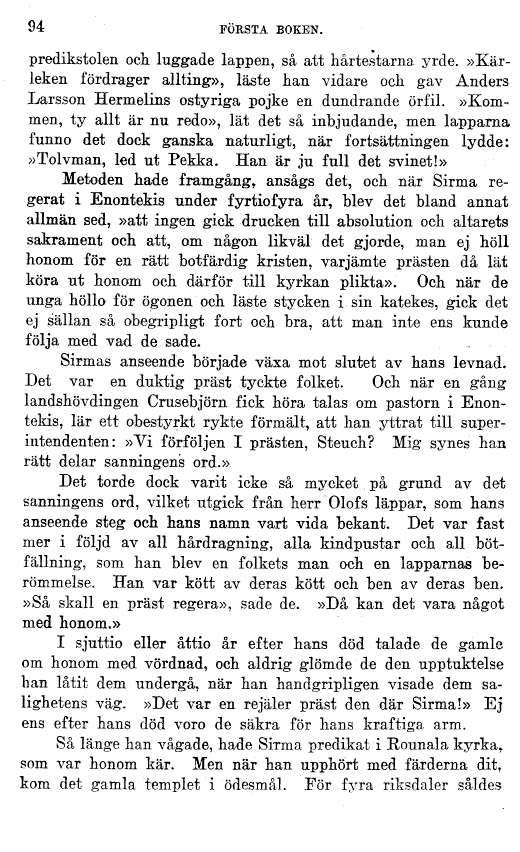 94 FÖRSTA BOKEN.

predikstolen och luggade lappen, så att hårtestarna yrde. »Kärleken fördrager allting», läste han vidare och gav Anders Larsson Hermelins ostyriga pojke en dundrande örfil. »Kommen, ty allt är nu redo», lät det så inbjudande, men lapparna funno det dock ganska naturligt, när fortsättningen lydde: »Tolvman, led ut Pekka. Han är ju full det svinet!»

Metoden hade framgång, ansågs det, och när Sirma regerat i Enontekis under fyrtiofyra år, blev det bland annat allmän sed, »att ingen gick drucken till absolution och altarets sakrament och att, om någon likväl det gjorde, man ej höll honom för en rätt botfärdig kristen, varjämte prästen då lät köra ut honom och därför till kyrkan plikta». Och när de unga höllo för ögonen och läste stycken i sin katekes, gick det ej sällan så obegripligt fort och bra, att man inte ens kunde följa med vad de sade.

Sirmas anseende började växa mot slutet av hans levnad. Det var en duktig präst tyckte folket. Och när en gång landshövdingen Crusebjörn fick höra talas om pastorn i Enontekis, lär ett obestyrkt rykte förmält, att han yttrat till superintendenten: »Vi förföljen I prästen, Steuch? Mig synes han rätt delar sanningens ord.»

Det torde dock varit icke så mycket på grund av det sanningens ord, vilket utgick från herr Olofs läppar, som hans anseende steg och hans namn vart vida bekant. Det var fast mer i följd av all hårdragning, alla kindpustar och all botfällning, som han blev en folkets man och en lapparnas berömmelse. Han var kött av deras kött och ben av deras ben. »Så skall en präst regera», sade de. »Då kan det vara något med honom.»

I sjuttio eller åttio år efter hans död talade de gamle om honom med vördnad, och aldrig glömde de den upptuktelse han låtit dem undergå, när han handgripligen visade dem salighetens väg. »Det var en rejäler präst den där Sirma!» Ej ens efter hans död voro de säkra för hans kraftiga arm.

Så länge han vågade, hade Sirma predikat i Rounala kyrka, som var honom kär. Men när han upphört med färderna dit, kom det gamla templet i ödesmål. För fyra riksdaler såldes